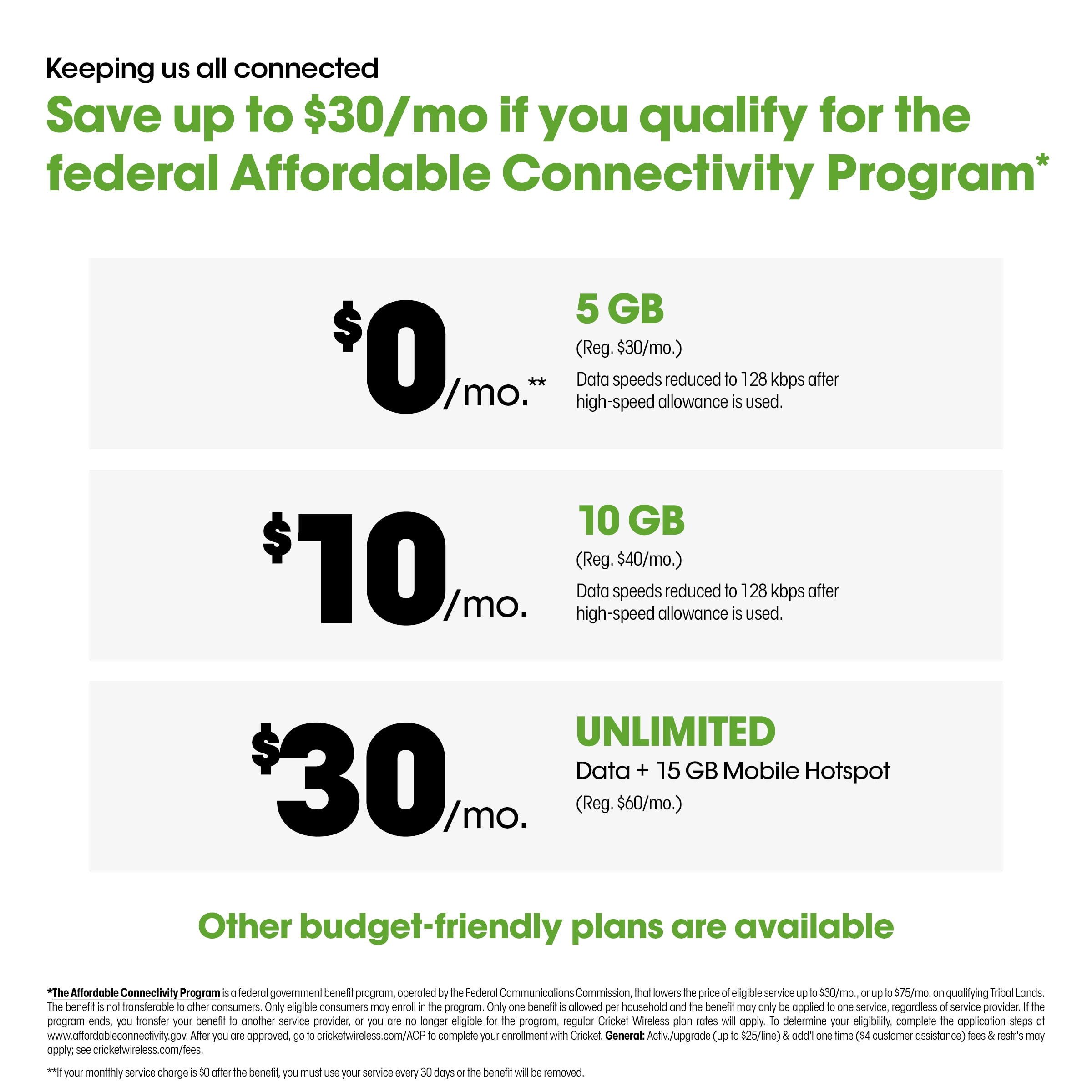 Keeping us all connected

Save up to $30/mo if you qualify for the federal Affordable Connectivity Program*

$0/mo.**

5 GB

(Reg. $30/mo.)

Data speeds reduced to 128 kbps after high-speed allowance is used.

$10/mo.

10 GB

(Reg. $40/mo.)

Data speeds reduced to 128 kbps after high-speed allowance is used.

$30/mo.

UNLIMITED

Data + 15 GB Mobile Hotspot

(Reg. $60/mo.)

Other budget-friendly plans are available

*The Affordable Connectivity Program is a federal government benefit program, operated by the Federal Communications Commission, that lowers the price of eligible service up to $30/mo., or up to $75/mo. on qualifying Tribal Lands. The benefit is not transferable to other consumers. Only eligible consumers may enroll in the program. Only one benefit is allowed per household and the benefit may only be applied to one service, regardless of service provider. If the program ends, you transfer your benefit to another service provider, or you are no longer eligible for the program, regular Cricket Wireless plan rates will apply. To determine your eligibility, complete the application steps at www.affordableconnectivity.gov. After you are approved, go to cricketwireless.com/ACP to complete your enrollment with Cricket. General: Activ./upgrade (up to $25/line) & add'l one time ($4 customer assistance) fees & restr's may apply; see cricketwireless.com/fees.

**If your montthly service charge is $0 after the benefit, you must use your service every 30 days or the benefit will be removed.